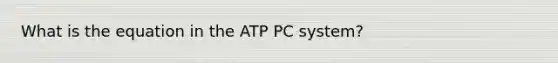 What is the equation in the ATP PC system?